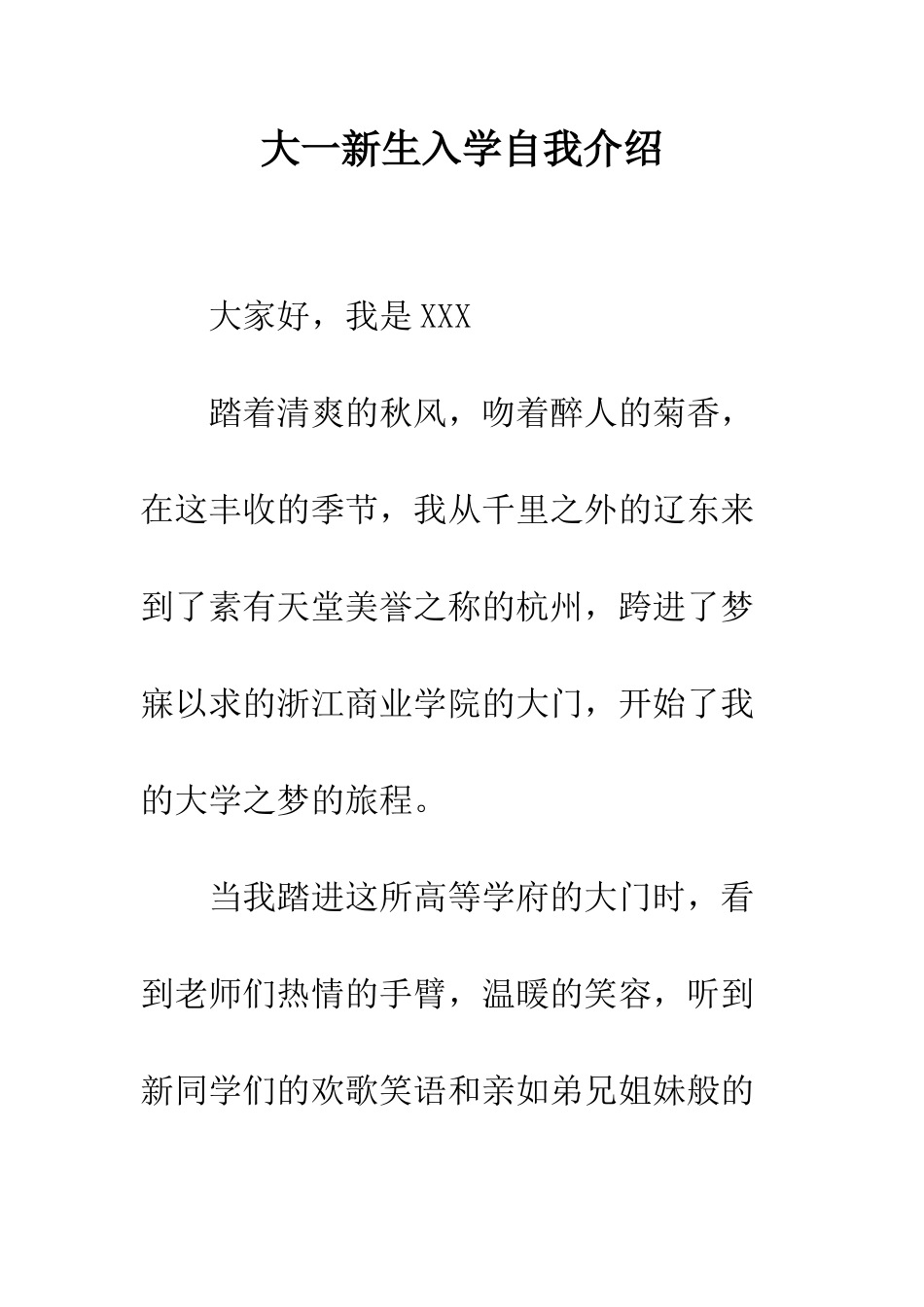 大一新生入学自我介绍

大家好，我是XXX

踏着清爽的秋风，吻着醉人的菊香，在这丰收的季节，我从千里之外的辽东来到了素有天堂美誉之称的杭州，跨进了梦寐以求的浙江商业学院的大门，开始了我的大学之梦的旅程。

当我踏进这所高等学府的大门时，看到老师们热情的手臂，温暖的笑容，听到新同学们的欢歌笑语和亲如弟兄姐妹般的